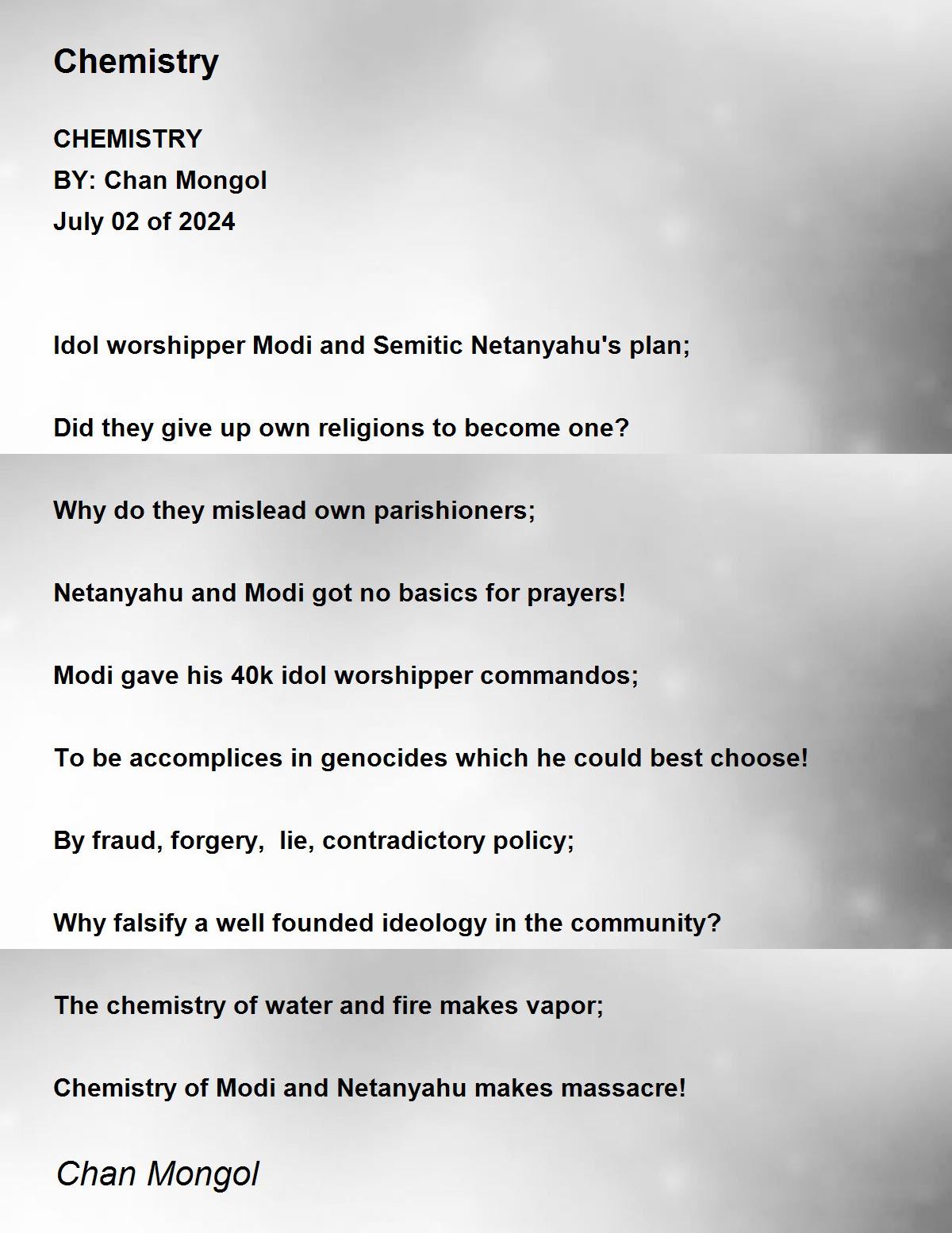 Chemistry

CHEMISTRY
BY: Chan Mongol
July 02 of 2024

Idol worshipper Modi and Semitic Netanyahu's plan;

Did they give up own religions to become one?

Why do they mislead own parishioners;

Netanyahu and Modi got no basics for prayers!

Modi gave his 40k idol worshipper commandos;

To be accomplices in genocides which he could best choose!

By fraud, forgery, lie, contradictory policy;

Why falsify a well founded ideology in the community?

The chemistry of water and fire makes vapor;

Chemistry of Modi and Netanyahu makes massacre!

Chan Mongol